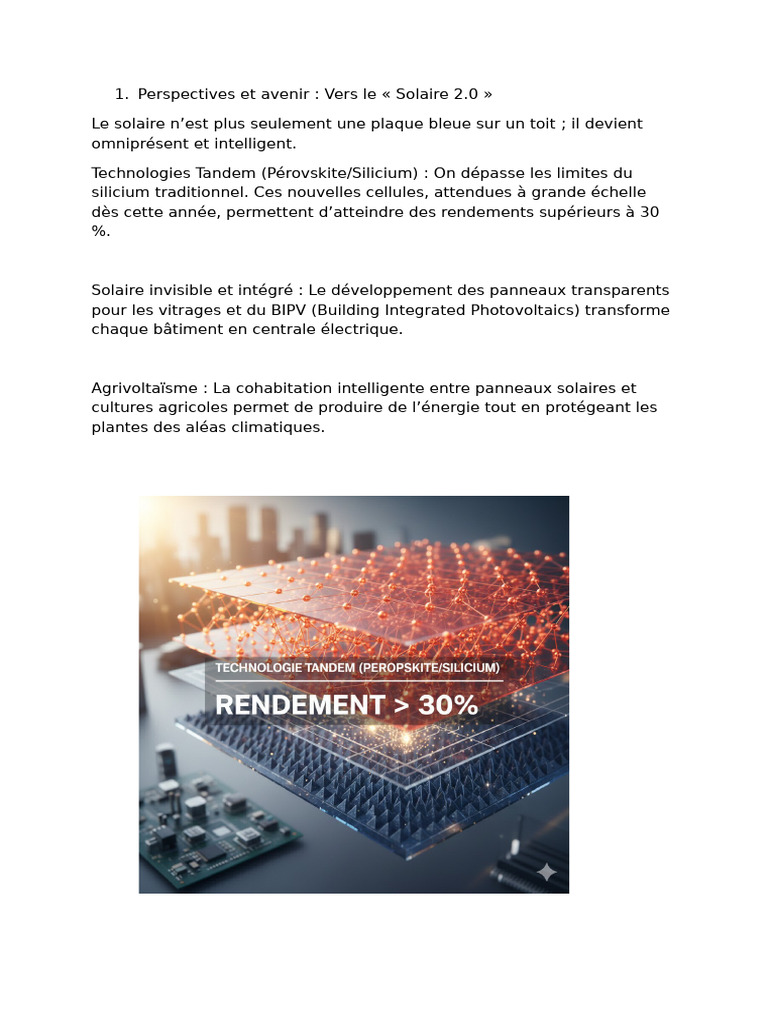 1. Perspectives et avenir : Vers le « Solaire 2.0 »

Le solaire n’est plus seulement une plaque bleue sur un toit ; il devient omniprésent et intelligent.

Technologies Tandem (Pérovskite/Silicium) : On dépasse les limites du silicium traditionnel. Ces nouvelles cellules, attendues à grande échelle dès cette année, permettent d’atteindre des rendements supérieurs à 30 %.

Solaire invisible et intégré : Le développement des panneaux transparents pour les vitrages et du BIPV (Building Integrated Photovoltaics) transforme chaque bâtiment en centrale électrique.

Agrivoltaïsme : La cohabitation intelligente entre panneaux solaires et cultures agricoles permet de produire de l’énergie tout en protégeant les plantes des aléas climatiques.

TECHNOLOGIE TANDEM (PEROPSKITE/SILICIUM)
RENDEMENT > 30%